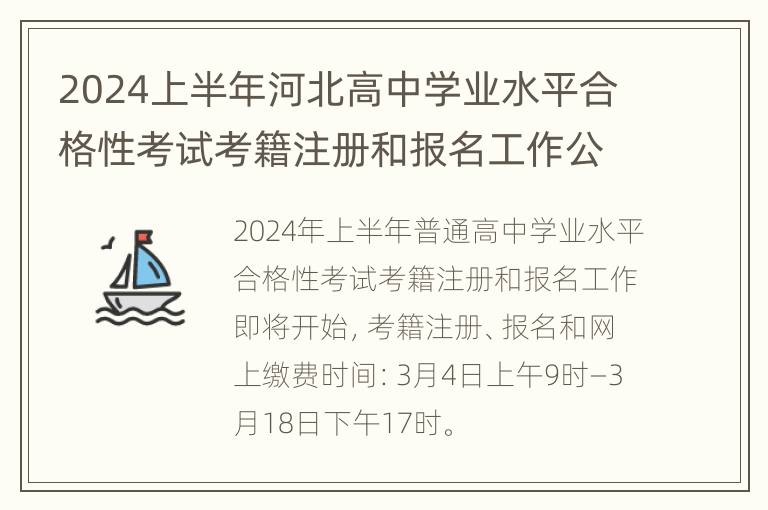 2024上半年河北高中学业水平合格性考试考籍注册和报名工作公

2024年上半年普通高中学业水平合格性考试考籍注册和报名工作即将开始, 考籍注册、报名和网上缴费时间: 3月4日上午9时–3月18日下午17时。